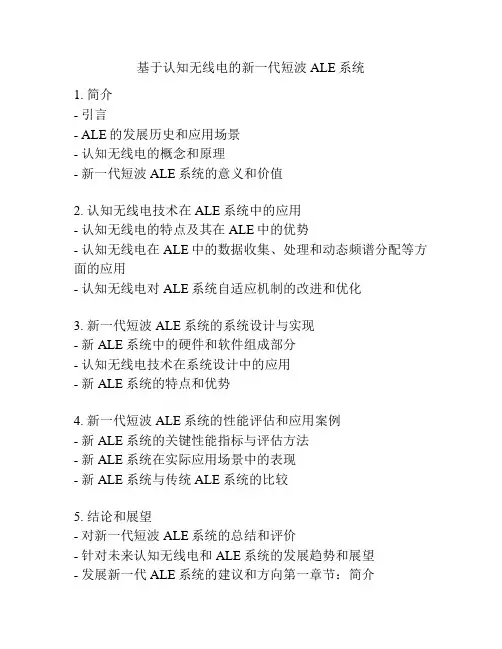 基于认知无线电的新一代短波 ALE 系统

1. 简介
- 引言
- ALE 的发展历史和应用场景
- 认知无线电的概念和原理
- 新一代短波 ALE 系统的意义和价值

2. 认知无线电技术在 ALE 系统中的应用
- 认知无线电的特点及其在 ALE 中的优势
- 认知无线电在 ALE 中的数据收集、处理和动态频谱分配等方面的应用
- 认知无线电对 ALE 系统自适应机制的改进和优化

3. 新一代短波 ALE 系统的系统设计与实现
- 新 ALE 系统中的硬件和软件组成部分
- 认知无线电技术在系统设计中的应用
- 新 ALE 系统的特点和优势

4. 新一代短波 ALE 系统的性能评估和应用案例
- 新 ALE 系统的关键性能指标与评估方法
- 新 ALE 系统在实际应用场景中的表现
- 新 ALE 系统与传统 ALE 系统的比较

5. 结论和展望
- 对新一代短波 ALE 系统的总结和评价
- 针对未来认知无线电和 ALE 系统的发展趋势和展望
- 发展新一代 ALE 系统的建议和方向第一章节：简介